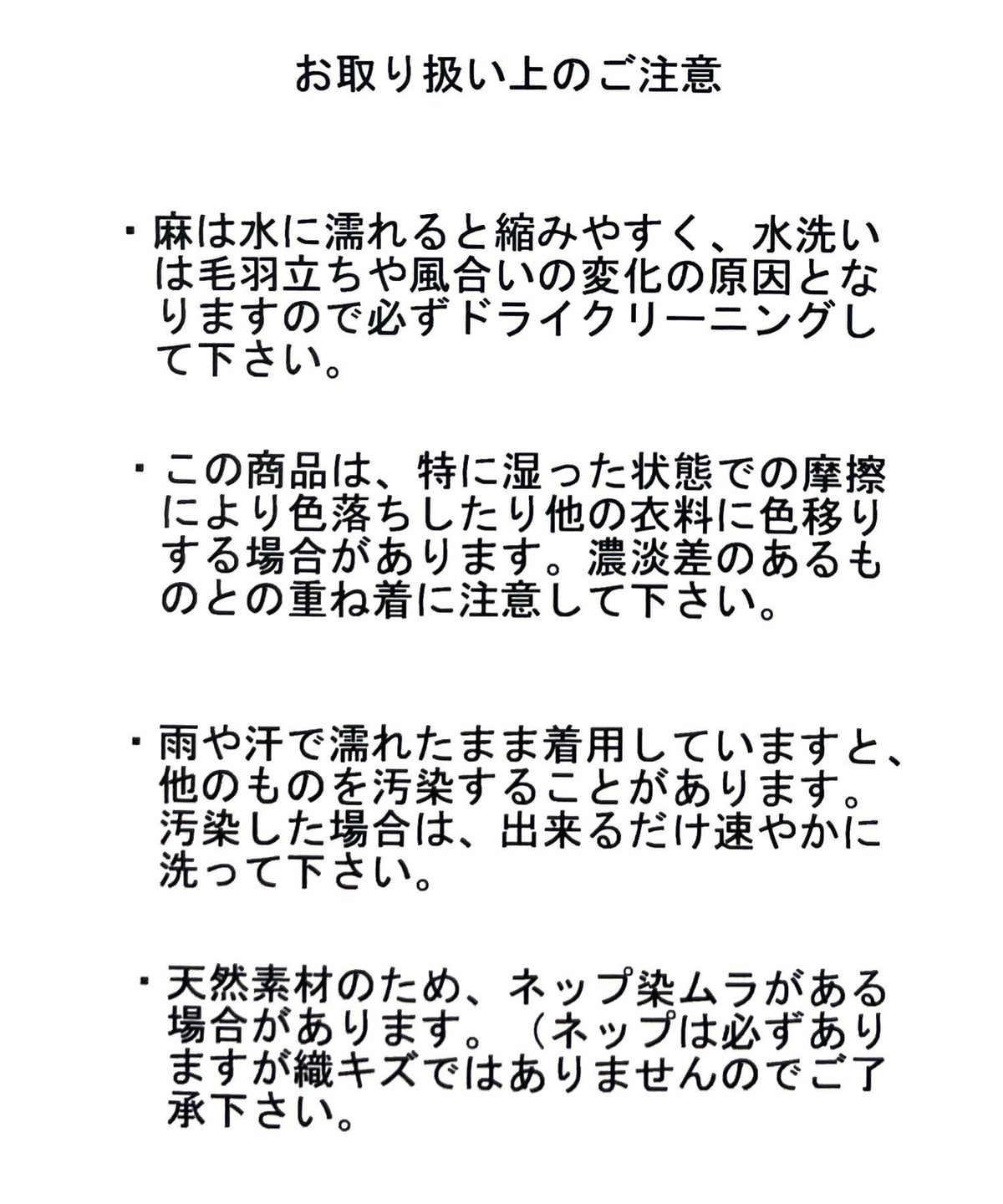 お取り扱い上のご注意

・麻は水に濡れると縮みやすく、水洗いは毛羽立ちや風合いの変化の原因となりますので必ずドライクリーニングして下さい。

・この商品は、特に湿った状態での摩擦により色落ちしたり他の衣料に色移りする場合があります。濃淡差のあるものとの重ね着に注意して下さい。

・雨や汗で濡れたまま着用していますと、他のものを汚染することがあります。汚染した場合は、出来るだけ速やかに洗って下さい。

・天然素材のため、ネップ染ムラがある場合があります。（ネップは必ずありますが織キズではありませんのでご了承下さい。